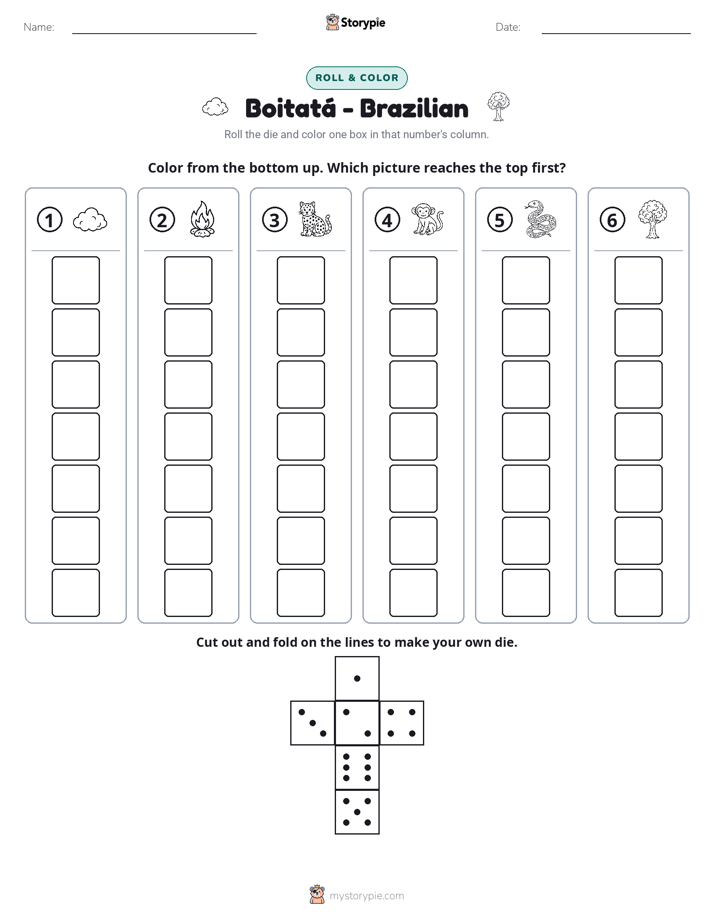 Name: ____ Storypie Date: ____

ROLL & COLOR

Boitatá - Brazilian

Roll the die and color one box in that number's column.

Color from the bottom up. Which picture reaches the top first?

1

2

3

4

5

6

Cut out and fold on the lines to make your own die.

mystorypie.com